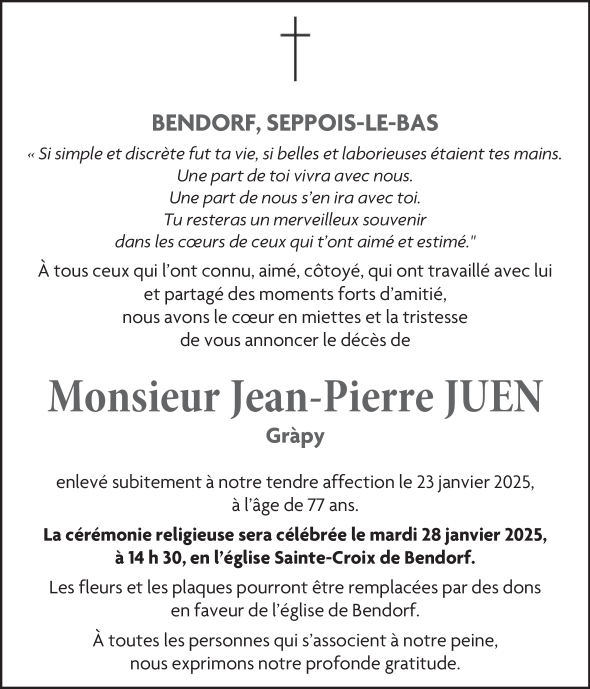 BENDORF, SEPPOIS-LE-BAS

« Si simple et discrète fut ta vie, si belles et laborieuses étaient tes mains.
Une part de toi vivra avec nous.
Une part de nous s'en ira avec toi.
Tu resteras un merveilleux souvenir
dans les cœurs de ceux qui t'ont aimé et estimé."

À tous ceux qui l'ont connu, aimé, côtoyé, qui ont travaillé avec lui et partagé des moments forts d'amitié, nous avons le cœur en miettes et la tristesse de vous annoncer le décès de

Monsieur Jean-Pierre JUEN

Gràpy

enlevé subitement à notre tendre affection le 23 janvier 2025, à l'âge de 77 ans.

La cérémonie religieuse sera célébrée le mardi 28 janvier 2025, à 14 h 30, en l'église Sainte-Croix de Bendorf.

Les fleurs et les plaques pourront être remplacées par des dons en faveur de l'église de Bendorf.

À toutes les personnes qui s'associent à notre peine, nous exprimons notre profonde gratitude.